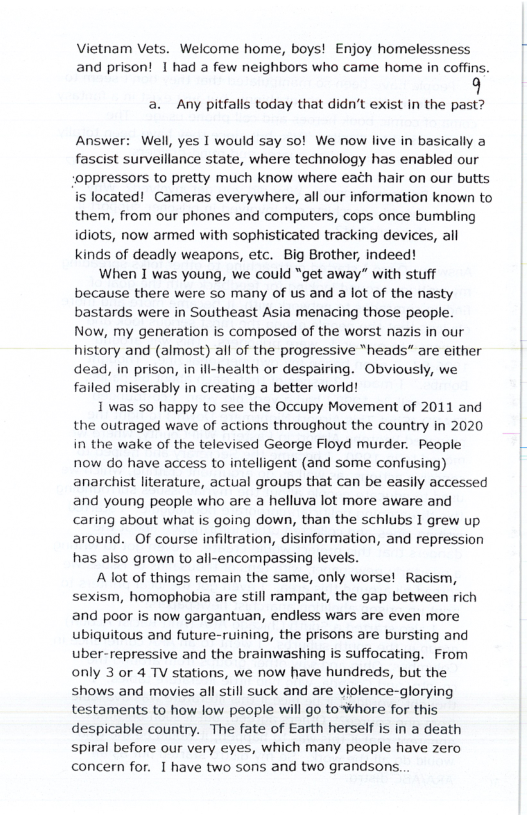 Vietnam Vets. Welcome home, boys! Enjoy homelessness and prison! I had a few neighbors who came home in coffins.

9

a. Any pitfalls today that didn't exist in the past?

Answer: Well, yes I would say so! We now live in basically a fascist surveillance state, where technology has enabled our oppressors to pretty much know where each hair on our butts is located! Cameras everywhere, all our information known to them, from our phones and computers, cops once bumbling idiots, now armed with sophisticated tracking devices, all kinds of deadly weapons, etc. Big Brother, indeed!

When I was young, we could "get away" with stuff because there were so many of us and a lot of the nasty bastards were in Southeast Asia menacing those people. Now, my generation is composed of the worst nazis in our history and (almost) all of the progressive "heads" are either dead, in prison, in ill-health or despairing. Obviously, we failed miserably in creating a better world!

I was so happy to see the Occupy Movement of 2011 and the outraged wave of actions throughout the country in 2020 in the wake of the televised George Floyd murder. People now do have access to intelligent (and some confusing) anarchist literature, actual groups that can be easily accessed and young people who are a helluva lot more aware and caring about what is going down, than the schlubs I grew up around. Of course infiltration, disinformation, and repression has also grown to all-encompassing levels.

A lot of things remain the same, only worse! Racism, sexism, homophobia are still rampant, the gap between rich and poor is now gargantuan, endless wars are even more ubiquitous and future-ruining, the prisons are bursting and uber-repressive and the brainwashing is suffocating. From only 3 or 4 TV stations, we now have hundreds, but the shows and movies all still suck and are violence-glorying testaments to how low people will go to whore for this despicable country. The fate of Earth herself is in a death spiral before our very eyes, which many people have zero concern for. I have two sons and two grandsons...